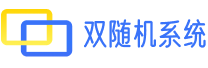 双随机系统